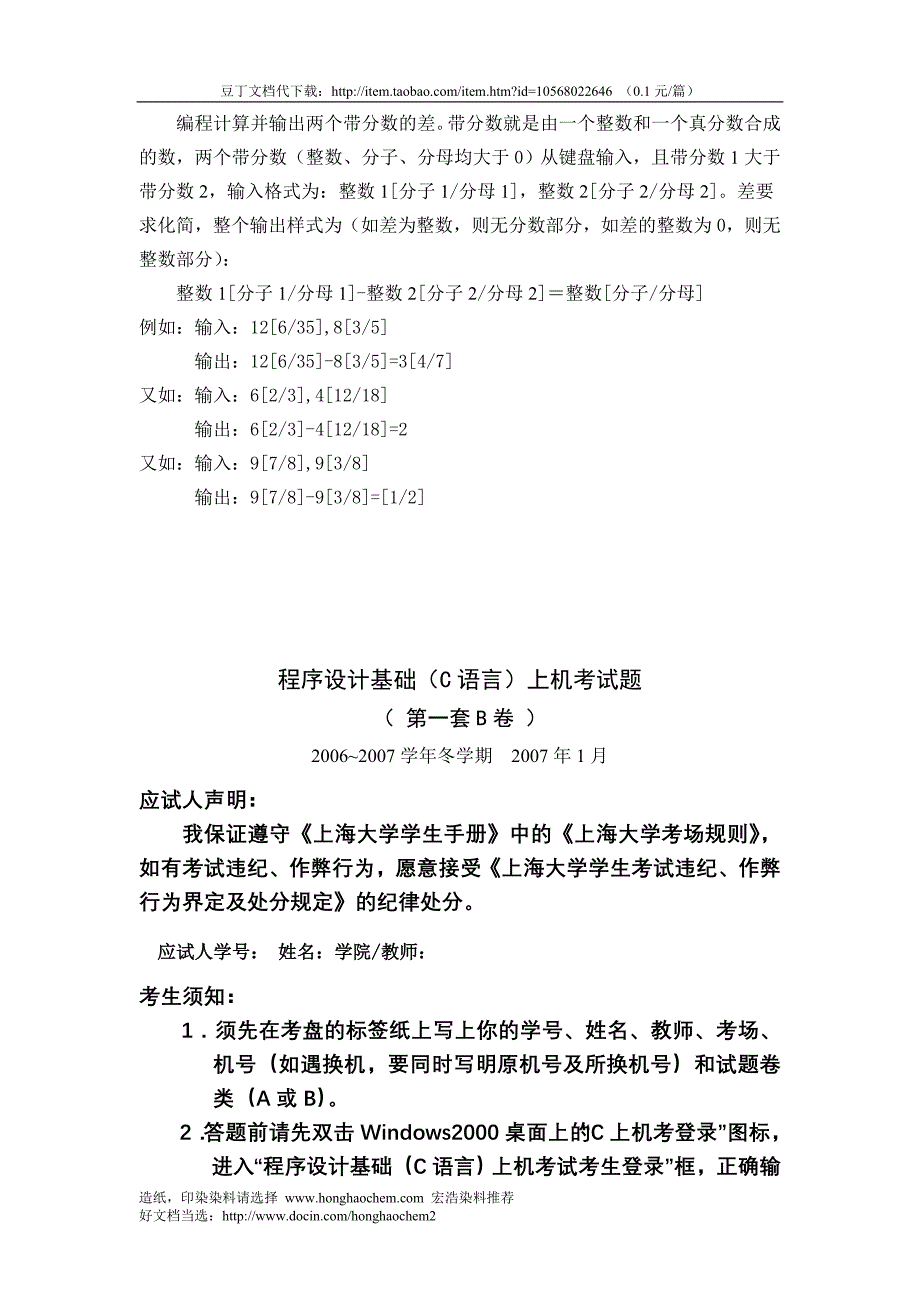 豆丁文档代下载：http://item.taobao.com/item.htm?id=10568022646 （0.1 元/篇）

编程计算并输出两个带分数的差。带分数就是由一个整数和一个真分数合成的数，两个带分数（整数、分子、分母均大于 0）从键盘输入，且带分数 1 大于带分数 2，输入格式为：整数 1[分子 1/分母 1]，整数 2[分子 2/分母 2]。差要求化简，整个输出样式为（如差为整数，则无分数部分，如差的整数为 0，则无整数部分）：

整数 1[分子 1/分母 1]-整数 2[分子 2/分母 2]＝整数[分子/分母]

例如：输入：12[6/35],8[3/5]

输出：12[6/35]-8[3/5]=3[4/7]

又如：输入：6[2/3],4[12/18]

输出：6[2/3]-4[12/18]=2

又如：输入：9[7/8],9[3/8]

输出：9[7/8]-9[3/8]=[1/2]

程序设计基础（C 语言）上机考试题

（ 第一套 B 卷 ）

2006~2007 学年冬学期 2007 年 1 月

应试人声明：

我保证遵守《上海大学学生手册》中的《上海大学考场规则》，如有考试违纪、作弊行为，愿意接受《上海大学学生考试违纪、作弊行为界定及处分规定》的纪律处分。

应试人学号： 姓名：学院/教师：

考生须知：

1．须先在考盘的标签纸上写上你的学号、姓名、教师、考场、机号（如遇换机，要同时写明原机号及所换机号）和试题卷类（A 或 B）。

2 .答题前请先双击 Windows2000 桌面上的C 上机考登录”图标，进入“程序设计基础（C 语言）上机考试考生登录”框，正确输

造纸，印染染料请选择 www.honghaochem.com 宏浩染料推荐
好文档当选：http://www.docin.com/honghaochem2